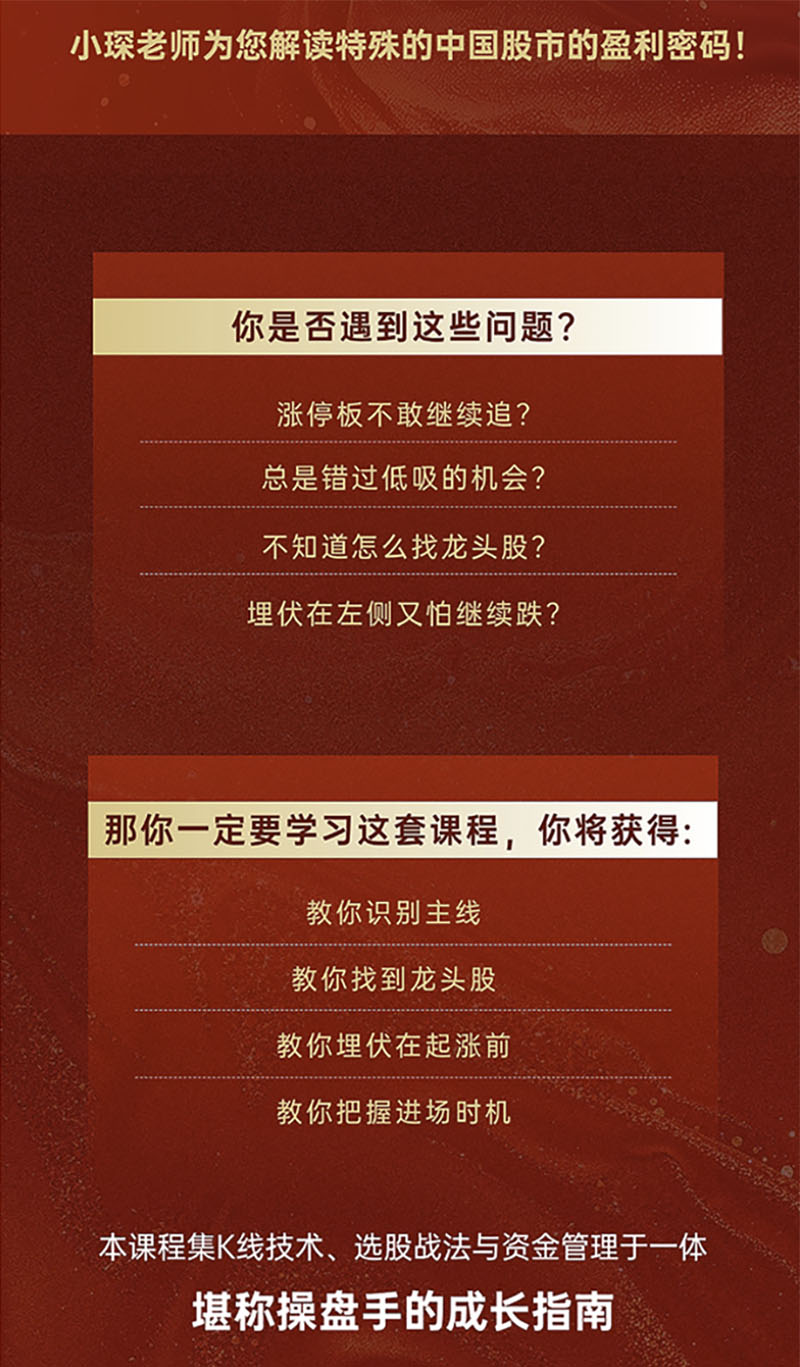 小琛老师为您解读特殊的中国股市的盈利密码!

你是否遇到这些问题?

涨停板不敢继续追?

总是错过低吸的机会?

不知道怎么找龙头股?

埋伏在左侧又怕继续跌?

那你一定要学习这套课程,你将获得:

教你识别主线

教你找到龙头股

教你埋伏在起涨前

教你把握进场时机

本课程集K线技术、选股战法与资金管理于一体

堪称操盘手的成长指南